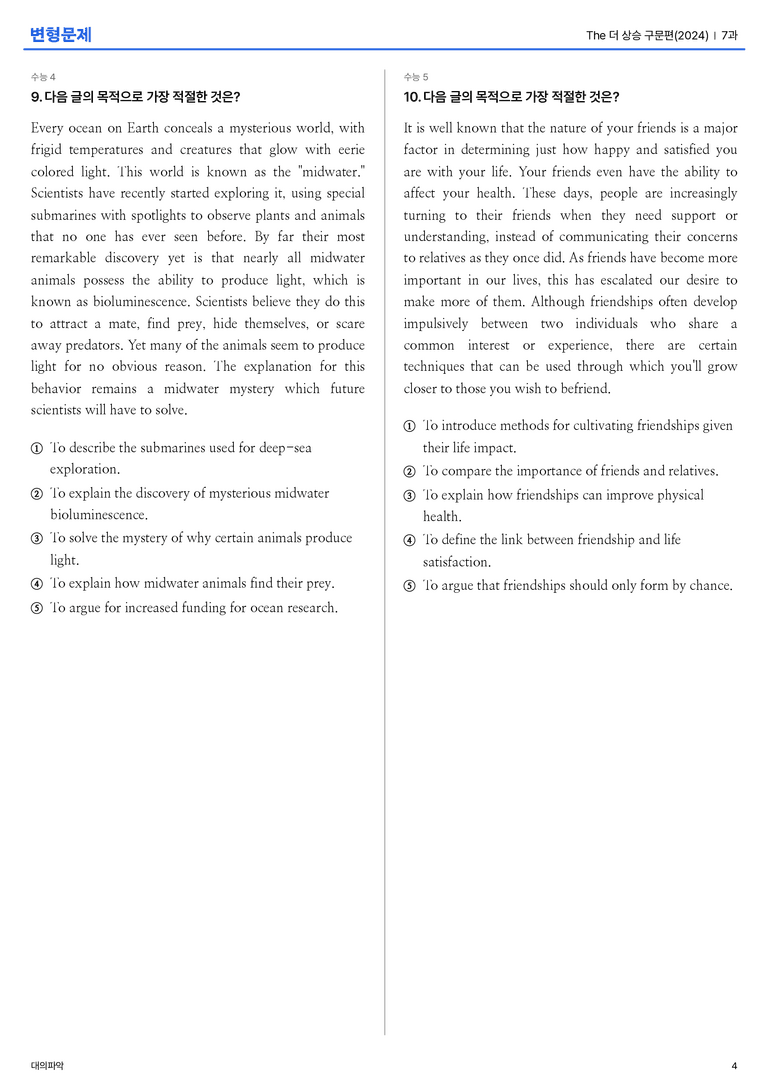 변형문제

The 더 상승 구문편(2024) | 7과

수능 4

9. 다음 글의 목적으로 가장 적절한 것은?

Every ocean on Earth conceals a mysterious world, with frigid temperatures and creatures that glow with eerie colored light. This world is known as the "midwater." Scientists have recently started exploring it, using special submarines with spotlights to observe plants and animals that no one has ever seen before. By far their most remarkable discovery yet is that nearly all midwater animals possess the ability to produce light, which is known as bioluminescence. Scientists believe they do this to attract a mate, find prey, hide themselves, or scare away predators. Yet many of the animals seem to produce light for no obvious reason. The explanation for this behavior remains a midwater mystery which future scientists will have to solve.

① To describe the submarines used for deep-sea exploration.
② To explain the discovery of mysterious midwater bioluminescence.
③ To solve the mystery of why certain animals produce light.
④ To explain how midwater animals find their prey.
⑤ To argue for increased funding for ocean research.

수능 5

10. 다음 글의 목적으로 가장 적절한 것은?

It is well known that the nature of your friends is a major factor in determining just how happy and satisfied you are with your life. Your friends even have the ability to affect your health. These days, people are increasingly turning to their friends when they need support or understanding, instead of communicating their concerns to relatives as they once did. As friends have become more important in our lives, this has escalated our desire to make more of them. Although friendships often develop impulsively between two individuals who share a common interest or experience, there are certain techniques that can be used through which you'll grow closer to those you wish to befriend.

① To introduce methods for cultivating friendships given their life impact.
② To compare the importance of friends and relatives.
③ To explain how friendships can improve physical health.
④ To define the link between friendship and life satisfaction.
⑤ To argue that friendships should only form by chance.

대의파악

4